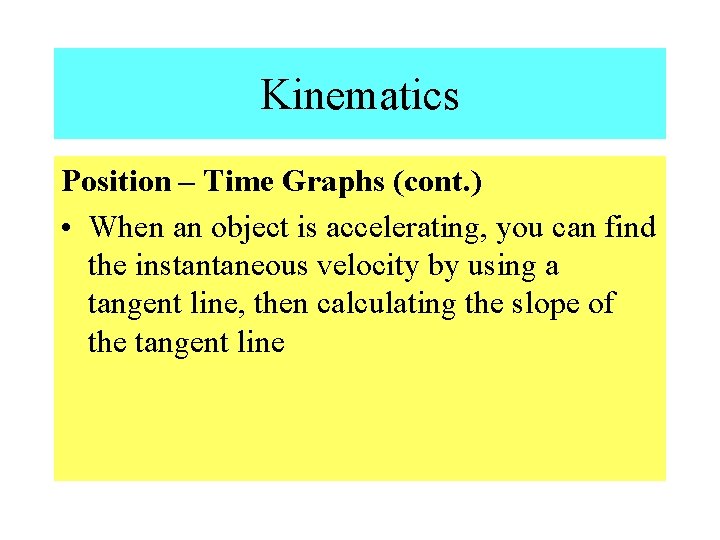 Kinematics

Position – Time Graphs (cont.)

• When an object is accelerating, you can find the instantaneous velocity by using a tangent line, then calculating the slope of the tangent line